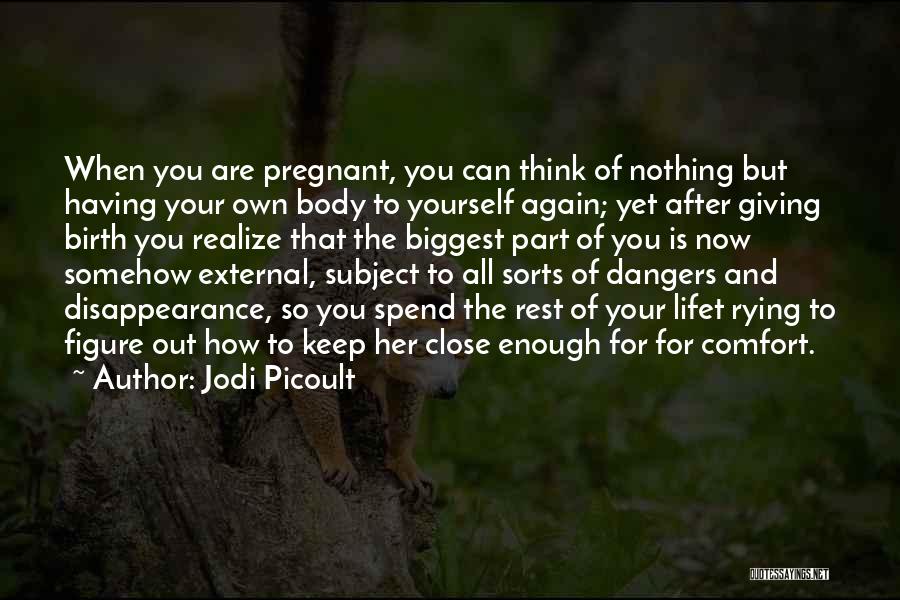 When you are pregnant, you can think of nothing but having your own body to yourself again; yet after giving birth you realize that the biggest part of you is now somehow external, subject to all sorts of dangers and disappearance, so you spend the rest of your lifet rying to figure out how to keep her close enough for for comfort.

~ Author: Jodi Picoult

QUOTESSAYINGS.NET